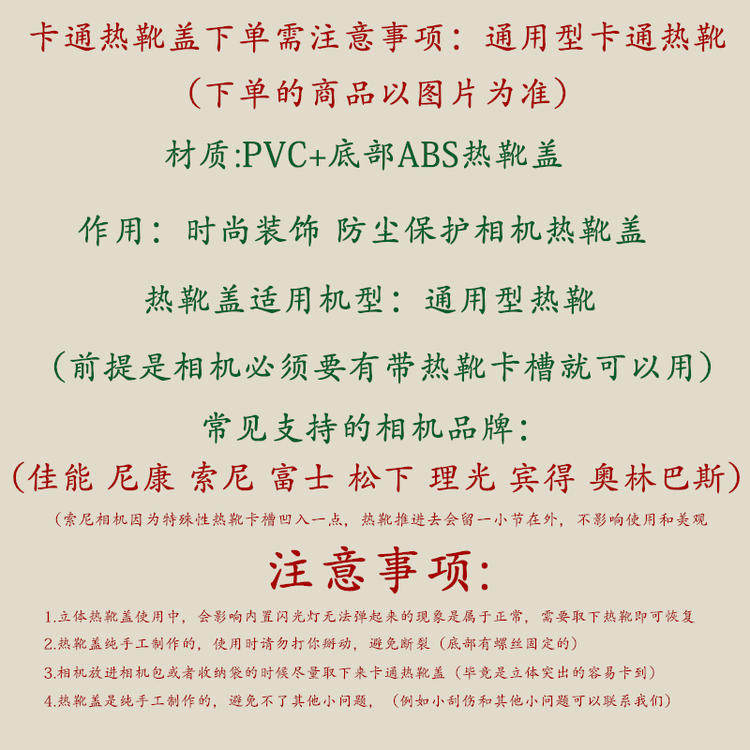 卡通热靴盖下单需注意事项：通用型卡通热靴

（下单的商品以图片为准）

材质:PVC+底部ABS热靴盖

作用：时尚装饰 防尘保护相机热靴盖

热靴盖适用机型：通用型热靴

（前提是相机必须要有带热靴卡槽就可以用）

常见支持的相机品牌：

（佳能 尼康 索尼 富士 松下 理光 宾得 奥林巴斯）

（索尼相机因为特殊性热靴卡槽凹入一点，热靴推进去会留一小节在外，不影响使用和美观

注意事项：

1.立体热靴盖使用中，会影响内置闪光灯无法弹起来的现象是属于正常，需要取下热靴即可恢复

2.热靴盖纯手工制作的，使用时请勿打你掰动，避免断裂（底部有螺丝固定的）

3.相机放进相机包或者收纳袋的时候尽量取下来卡通热靴盖（毕竟是立体突出的容易卡到）

4.热靴盖是纯手工制作的，避免不了其他小问题，（例如小刮伤和其他小问题可以联系我们）